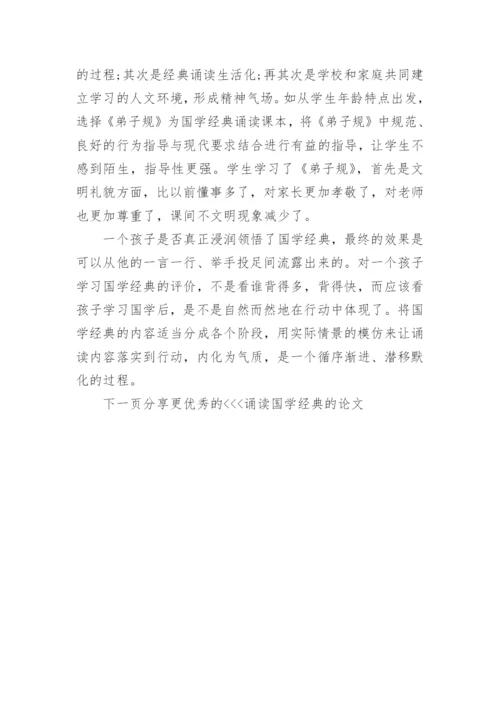 的过程;其次是经典诵读生活化;再其次是学校和家庭共同建立学习的人文环境，形成精神气场。如从学生年龄特点出发，选择《弟子规》为国学经典诵读课本，将《弟子规》中规范、良好的行为指导与现代要求结合进行有益的指导，让学生不感到陌生，指导性更强。学生学习了《弟子规》，首先是文明礼貌方面，比以前懂事多了，对家长更加孝敬了，对老师也更加尊重了，课间不文明现象减少了。

一个孩子是否真正浸润领悟了国学经典，最终的效果是可以从他的一言一行、举手投足间流露出来的。对一个孩子学习国学经典的评价，不是看谁背得多，背得快，而应该看孩子学习国学后，是不是自然而然地在行动中体现了。将国学经典的内容适当分成各个阶段，用实际情景的模仿来让诵读内容落实到行动，内化为气质，是一个循序渐进、潜移默化的过程。

下一页分享更优秀的<<<诵读国学经典的论文